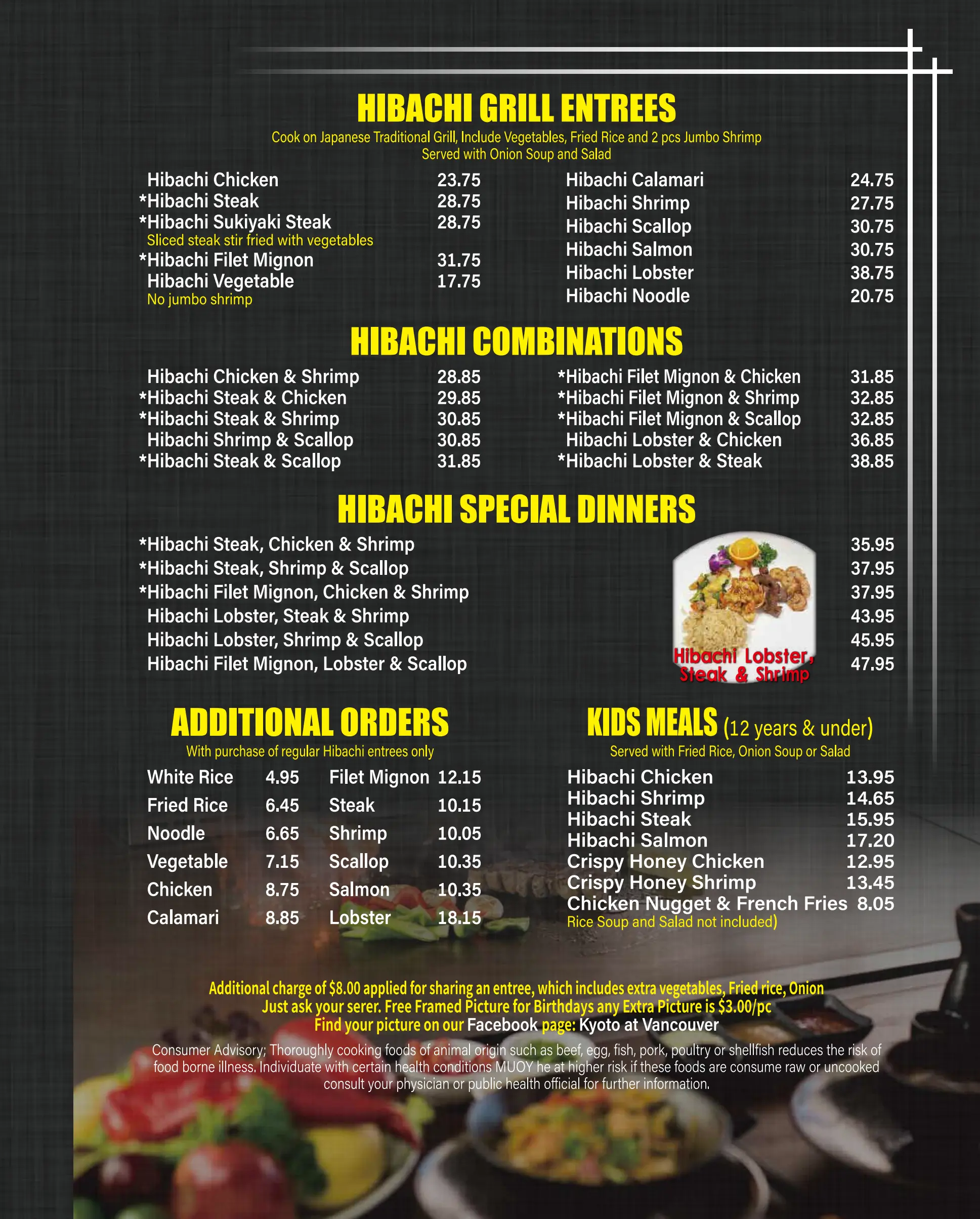 HIBACHI GRILL ENTREES

Cook on Japanese Traditional Grill, Include Vegetables, Fried Rice and 2 pcs Jumbo Shrimp
Served with Onion Soup and Salad

Hibachi Chicken 23.75
*Hibachi Steak 28.75
*Hibachi Sukiyaki Steak 28.75
Sliced steak stir fried with vegetables
*Hibachi Filet Mignon 31.75
Hibachi Vegetable 17.75
No jumbo shrimp

Hibachi Calamari 24.75
Hibachi Shrimp 27.75
Hibachi Scallop 30.75
Hibachi Salmon 30.75
Hibachi Lobster 38.75
Hibachi Noodle 20.75

HIBACHI COMBINATIONS

Hibachi Chicken & Shrimp 28.85
*Hibachi Steak & Chicken 29.85
*Hibachi Steak & Shrimp 30.85
Hibachi Shrimp & Scallop 30.85
*Hibachi Steak & Scallop 31.85

*Hibachi Filet Mignon & Chicken 31.85
*Hibachi Filet Mignon & Shrimp 32.85
*Hibachi Filet Mignon & Scallop 32.85
Hibachi Lobster & Chicken 36.85
*Hibachi Lobster & Steak 38.85

HIBACHI SPECIAL DINNERS

*Hibachi Steak, Chicken & Shrimp 35.95
*Hibachi Steak, Shrimp & Scallop 37.95
*Hibachi Filet Mignon, Chicken & Shrimp 37.95
Hibachi Lobster, Steak & Shrimp 43.95
Hibachi Lobster, Shrimp & Scallop 45.95
Hibachi Filet Mignon, Lobster & Scallop 47.95

Hibachi Lobster, Steak & Shrimp

ADDITIONAL ORDERS

With purchase of regular Hibachi entrees only

White Rice 4.95
Fried Rice 6.45
Noodle 6.65
Vegetable 7.15
Chicken 8.75
Calamari 8.85

Filet Mignon 12.15
Steak 10.15
Shrimp 10.05
Scallop 10.35
Salmon 10.35
Lobster 18.15

KIDS MEALS (12 years & under)

Served with Fried Rice, Onion Soup or Salad

Hibachi Chicken 13.95
Hibachi Shrimp 14.65
Hibachi Steak 15.95
Hibachi Salmon 17.20
Crispy Honey Chicken 12.95
Crispy Honey Shrimp 13.45
Chicken Nugget & French Fries 8.05
Rice Soup and Salad not included)

Additional charge of $8.00 applied for sharing an entree, which includes extra vegetables, Fried rice, Onion
Just ask your serer. Free Framed Picture for Birthdays any Extra Picture is $3.00/pc
Find your picture on our Facebook page: Kyoto at Vancouver

Consumer Advisory; Thoroughly cooking foods of animal origin such as beef, egg, fish, pork, poultry or shellfish reduces the risk of food borne illness. Individuate with certain health conditions MUOY he at higher risk if these foods are consume raw or uncooked consult your physician or public health official for further information.